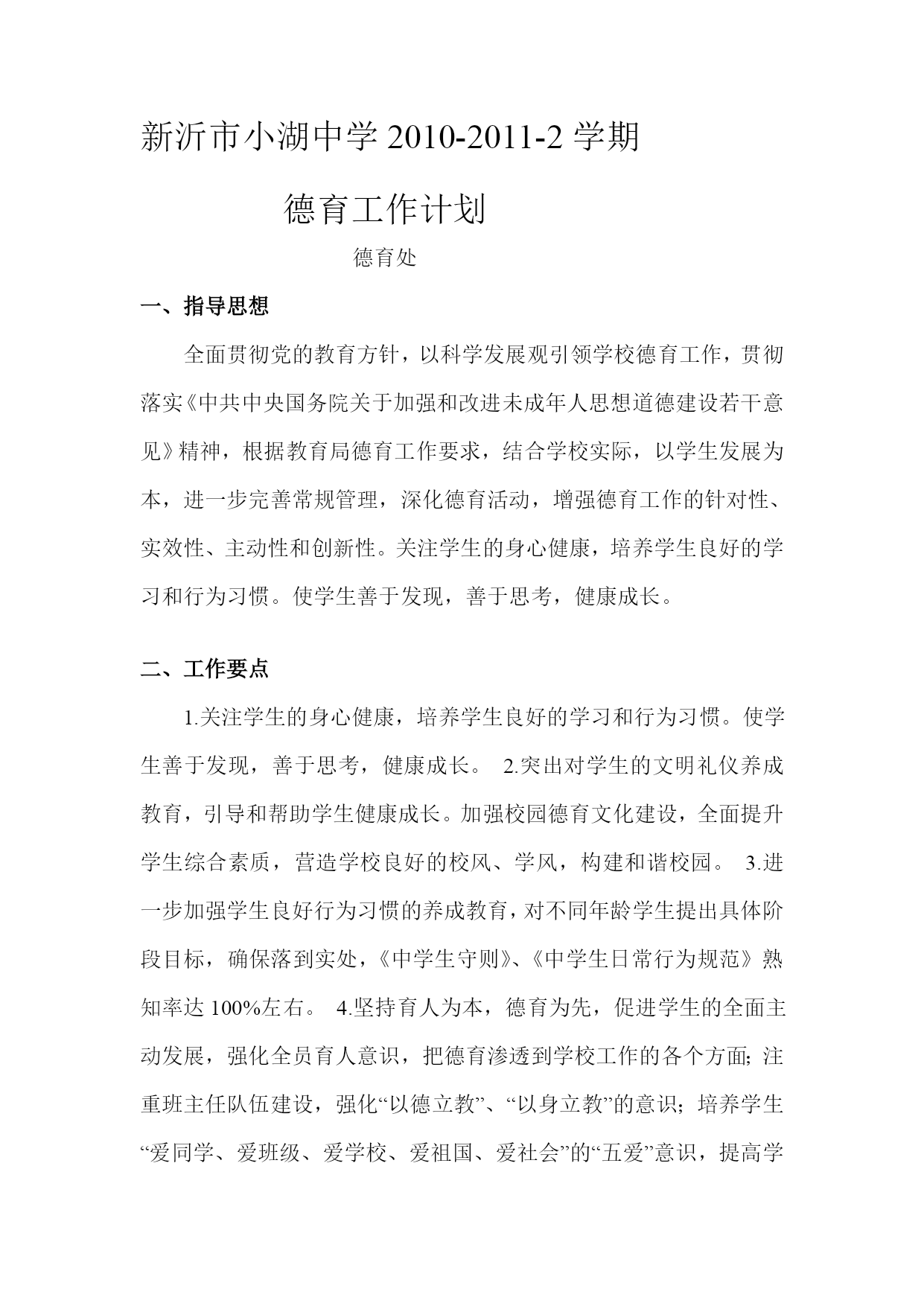 新沂市小湖中学 2010-2011-2 学期

德育工作计划

德育处

一、指导思想

全面贯彻党的教育方针，以科学发展观引领学校德育工作，贯彻落实《中共中央国务院关于加强和改进未成年人思想道德建设若干意见》精神，根据教育局德育工作要求，结合学校实际，以学生发展为本，进一步完善常规管理，深化德育活动，增强德育工作的针对性、实效性、主动性和创新性。关注学生的身心健康，培养学生良好的学习和行为习惯。使学生善于发现，善于思考，健康成长。

二、工作要点

1.关注学生的身心健康，培养学生良好的学习和行为习惯。使学生善于发现，善于思考，健康成长。 2.突出对学生的文明礼仪养成教育，引导和帮助学生健康成长。加强校园德育文化建设，全面提升学生综合素质，营造学校良好的校风、学风，构建和谐校园。 3.进一步加强学生良好行为习惯的养成教育，对不同年龄学生提出具体阶段目标，确保落到实处，《中学生守则》、《中学生日常行为规范》熟知率达 100%左右。 4.坚持育人为本，德育为先，促进学生的全面主动发展，强化全员育人意识，把德育渗透到学校工作的各个方面；注重班主任队伍建设，强化“以德立教”、“以身立教”的意识；培养学生“爱同学、爱班级、爱学校、爱祖国、爱社会”的“五爱”意识，提高学